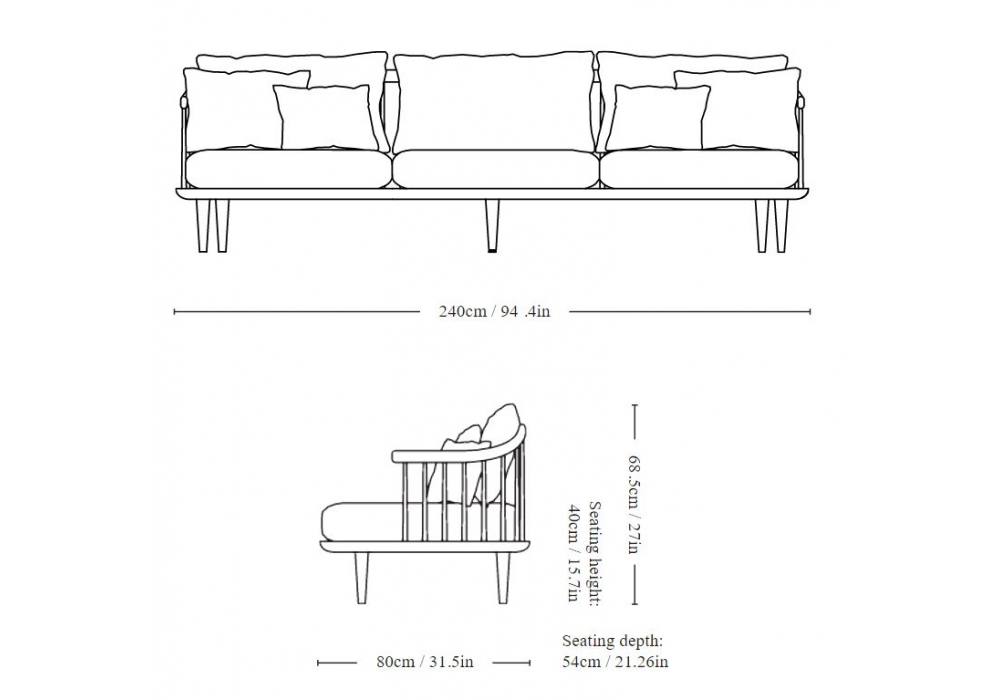 240cm / 94 .4in

68 .5cm / 27in

Seating height:
40cm / 15.7in

80cm / 31.5in

Seating depth:
54cm / 21.26in